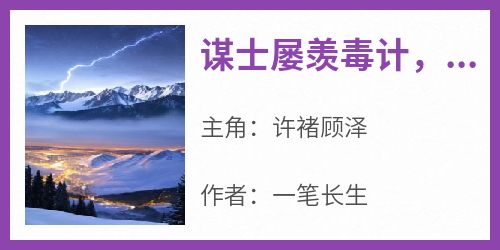 谋士屡羡毒计，...

主角：许褚顾泽

作者：一笔长生